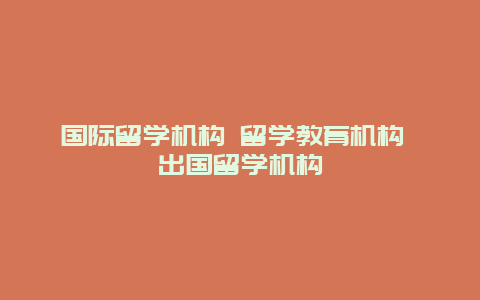 国际留学机构 留学教育机构 出国留学机构